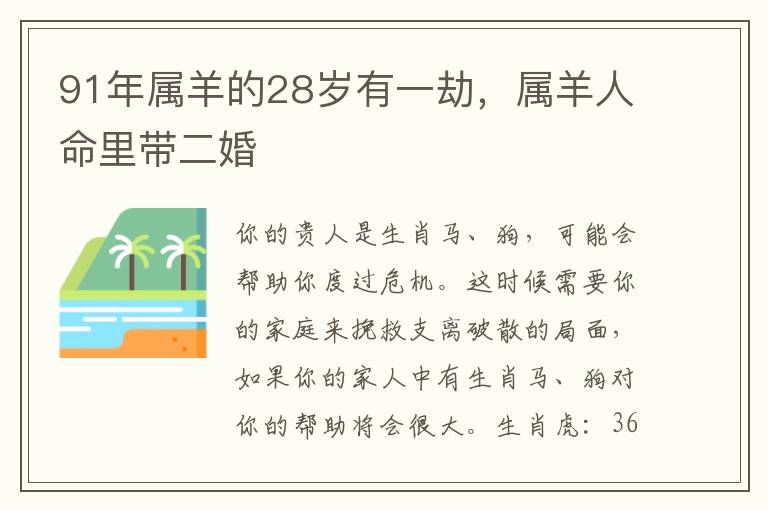 91年属羊的28岁有一劫，属羊人命里带二婚

你的贵人是生肖马、狗，可能会帮助你度过危机。这时候需要你的家庭来挽救支离破散的局面，如果你的家人中有生肖马、狗对你的帮助将会很大。生肖虎：36